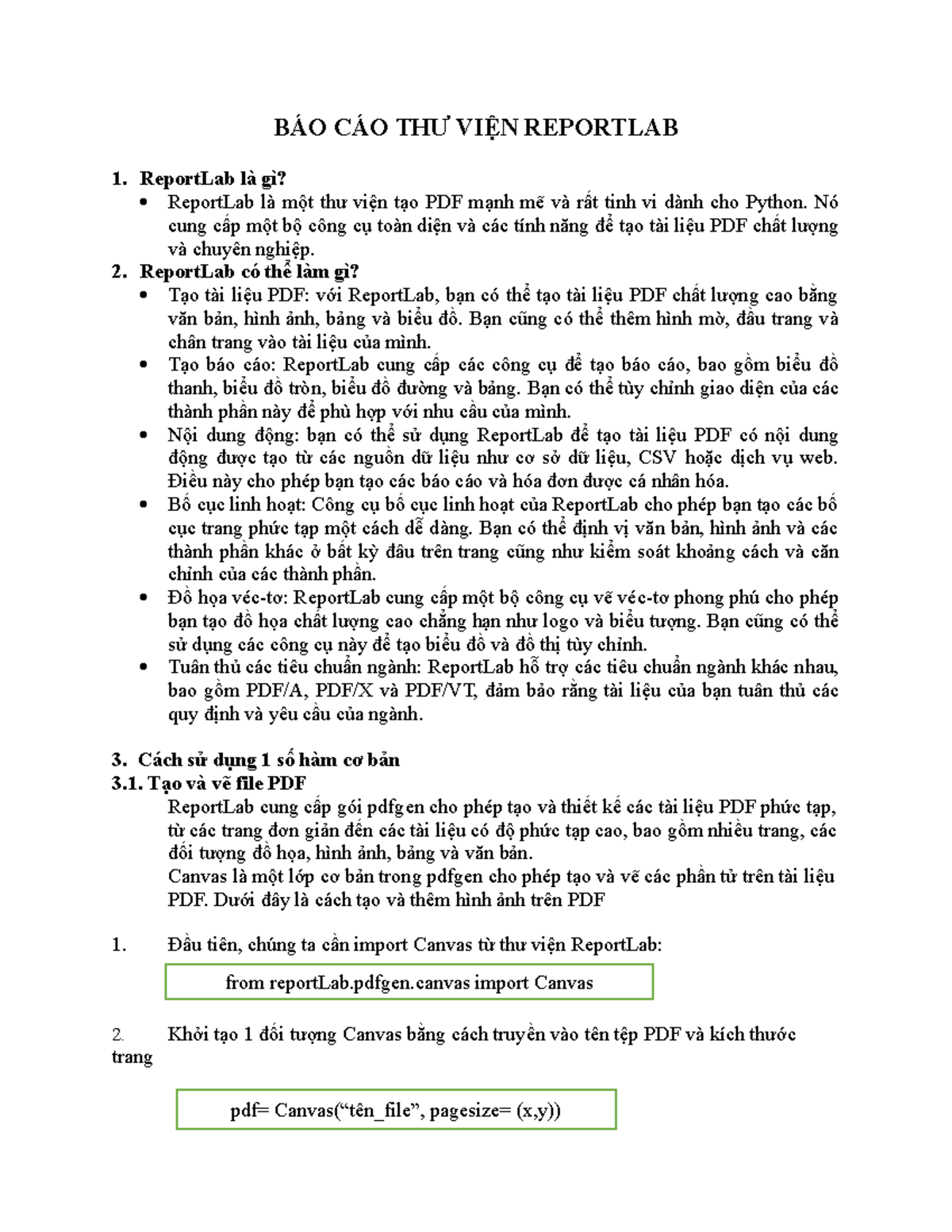 BÁO CÁO THƯ VIỆN REPORTLAB

1. ReportLab là gì?
• ReportLab là một thư viện tạo PDF mạnh mẽ và rất tinh vi dành cho Python. Nó cung cấp một bộ công cụ toàn diện và các tính năng để tạo tài liệu PDF chất lượng và chuyên nghiệp.
2. ReportLab có thể làm gì?
• Tạo tài liệu PDF: với ReportLab, bạn có thể tạo tài liệu PDF chất lượng cao bằng văn bản, hình ảnh, bảng và biểu đồ. Bạn cũng có thể thêm hình mờ, đầu trang và chân trang vào tài liệu của mình.
• Tạo báo cáo: ReportLab cung cấp các công cụ để tạo báo cáo, bao gồm biểu đồ thanh, biểu đồ tròn, biểu đồ đường và bảng. Bạn có thể tùy chỉnh giao diện của các thành phần này để phù hợp với nhu cầu của mình.
• Nội dung động: bạn có thể sử dụng ReportLab để tạo tài liệu PDF có nội dung động được tạo từ các nguồn dữ liệu như cơ sở dữ liệu, CSV hoặc dịch vụ web. Điều này cho phép bạn tạo các báo cáo và hóa đơn được cá nhân hóa.
• Bố cục linh hoạt: Công cụ bố cục linh hoạt của ReportLab cho phép bạn tạo các bố cục trang phức tạp một cách dễ dàng. Bạn có thể định vị văn bản, hình ảnh và các thành phần khác ở bất kỳ đâu trên trang cũng như kiểm soát khoảng cách và căn chỉnh của các thành phần.
• Đồ họa véc-tơ: ReportLab cung cấp một bộ công cụ vẽ véc-tơ phong phú cho phép bạn tạo đồ họa chất lượng cao chẳng hạn như logo và biểu tượng. Bạn cũng có thể sử dụng các công cụ này để tạo biểu đồ và đồ thị tùy chỉnh.
• Tuân thủ các tiêu chuẩn ngành: ReportLab hỗ trợ các tiêu chuẩn ngành khác nhau, bao gồm PDF/A, PDF/X và PDF/VT, đảm bảo rằng tài liệu của bạn tuân thủ các quy định và yêu cầu của ngành.

3. Cách sử dụng 1 số hàm cơ bản
3.1. Tạo và vẽ file PDF
ReportLab cung cấp gói pdfgen cho phép tạo và thiết kế các tài liệu PDF phức tạp, từ các trang đơn giản đến các tài liệu có độ phức tạp cao, bao gồm nhiều trang, các đối tượng đồ họa, hình ảnh, bảng và văn bản.
Canvas là một lớp cơ bản trong pdfgen cho phép tạo và vẽ các phần tử trên tài liệu PDF. Dưới đây là cách tạo và thêm hình ảnh trên PDF

1. Đầu tiên, chúng ta cần import Canvas từ thư viện ReportLab:

from reportLab.pdfgen.canvas import Canvas

2. Khởi tạo 1 đối tượng Canvas bằng cách truyền vào tên tệp PDF và kích thước trang

pdf= Canvas(“tên_file”, pagesize= (x,y))